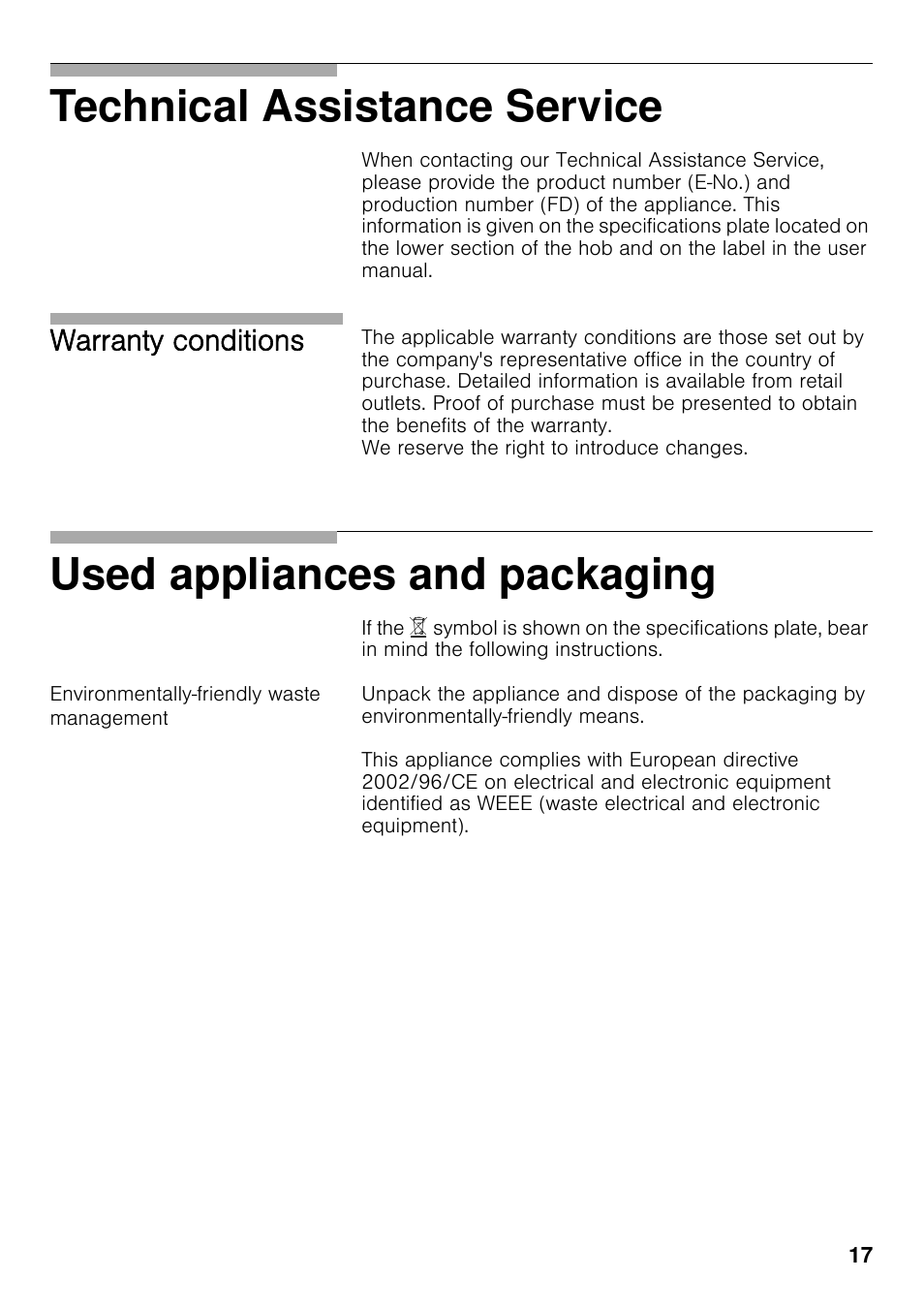 Technical Assistance Service

When contacting our Technical Assistance Service, please provide the product number (E-No.) and production number (FD) of the appliance. This information is given on the specifications plate located on the lower section of the hob and on the label in the user manual.

Warranty conditions

The applicable warranty conditions are those set out by the company's representative office in the country of purchase. Detailed information is available from retail outlets. Proof of purchase must be presented to obtain the benefits of the warranty.
We reserve the right to introduce changes.

Used appliances and packaging

If the symbol is shown on the specifications plate, bear in mind the following instructions.

Environmentally-friendly waste management

Unpack the appliance and dispose of the packaging by environmentally-friendly means.

This appliance complies with European directive 2002/96/CE on electrical and electronic equipment identified as WEEE (waste electrical and electronic equipment).

17